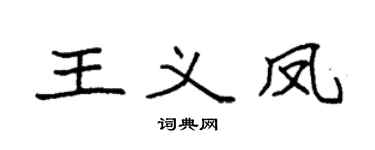 王义凤

词典网